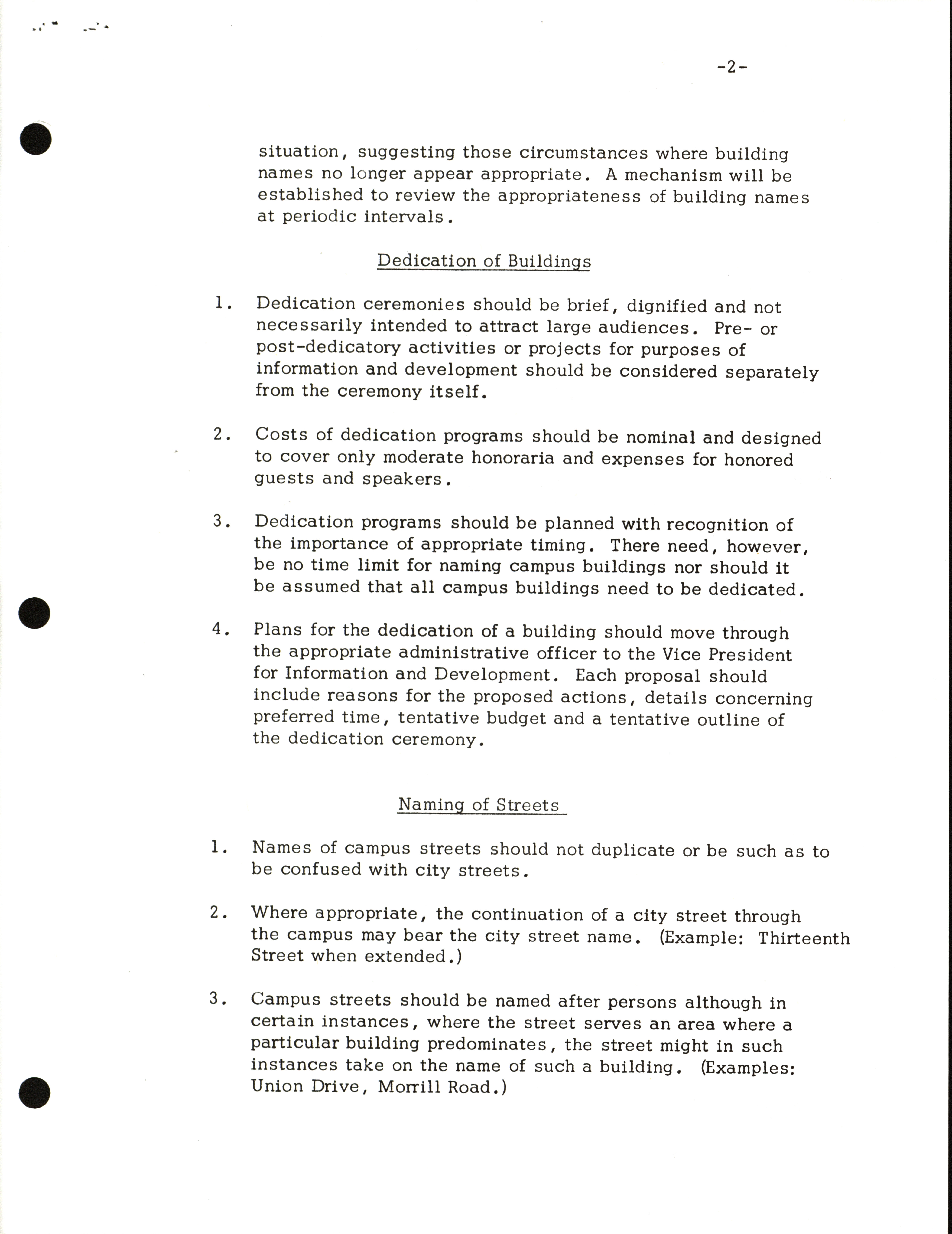 -2-

situation, suggesting those circumstances where building names no longer appear appropriate. A mechanism will be established to review the appropriateness of building names at periodic intervals.

Dedication of Buildings

1. Dedication ceremonies should be brief, dignified and not necessarily intended to attract large audiences. Pre- or post-dedicatory activities or projects for purposes of information and development should be considered separately from the ceremony itself.

2. Costs of dedication programs should be nominal and designed to cover only moderate honoraria and expenses for honored guests and speakers.

3. Dedication programs should be planned with recognition of the importance of appropriate timing. There need, however, be no time limit for naming campus buildings nor should it be assumed that all campus buildings need to be dedicated.

4. Plans for the dedication of a building should move through the appropriate administrative officer to the Vice President for Information and Development. Each proposal should include reasons for the proposed actions, details concerning preferred time, tentative budget and a tentative outline of the dedication ceremony.

Naming of Streets

1. Names of campus streets should not duplicate or be such as to be confused with city streets.

2. Where appropriate, the continuation of a city street through the campus may bear the city street name. (Example: Thirteenth Street when extended.)

3. Campus streets should be named after persons although in certain instances, where the street serves an area where a particular building predominates, the street might in such instances take on the name of such a building. (Examples: Union Drive, Morrill Road.)